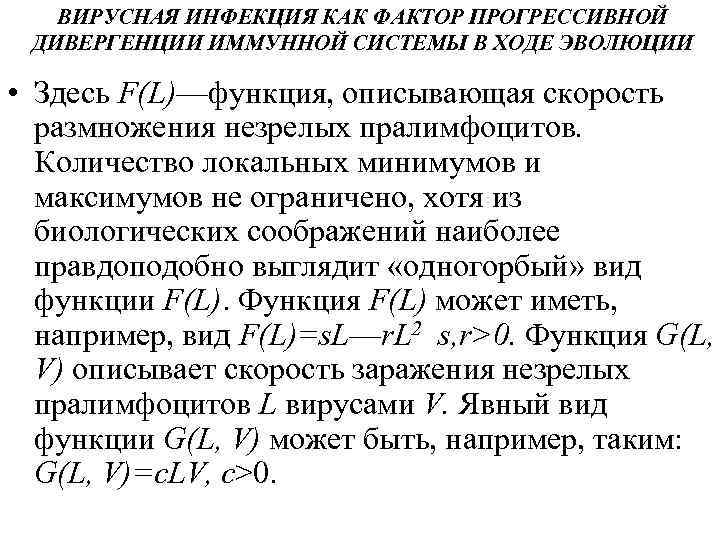 ВИРУСНАЯ ИНФЕКЦИЯ КАК ФАКТОР ПРОГРЕССИВНОЙ ДИВЕРГЕНЦИИ ИММУННОЙ СИСТЕМЫ В ХОДЕ ЭВОЛЮЦИИ

• Здесь $F(L)$—функция, описывающая скорость размножения незрелых пралимфоцитов. Количество локальных минимумов и максимумов не ограничено, хотя из биологических соображений наиболее правдоподобно выглядит «одногорбый» вид функции $F(L)$. Функция $F(L)$ может иметь, например, вид $F(L)=sL—rL^2$ $s,r>0$. Функция $G(L, V)$ описывает скорость заражения незрелых пралимфоцитов $L$ вирусами $V$. Явный вид функции $G(L, V)$ может быть, например, таким: $G(L, V)=cLV$, $c>0$.